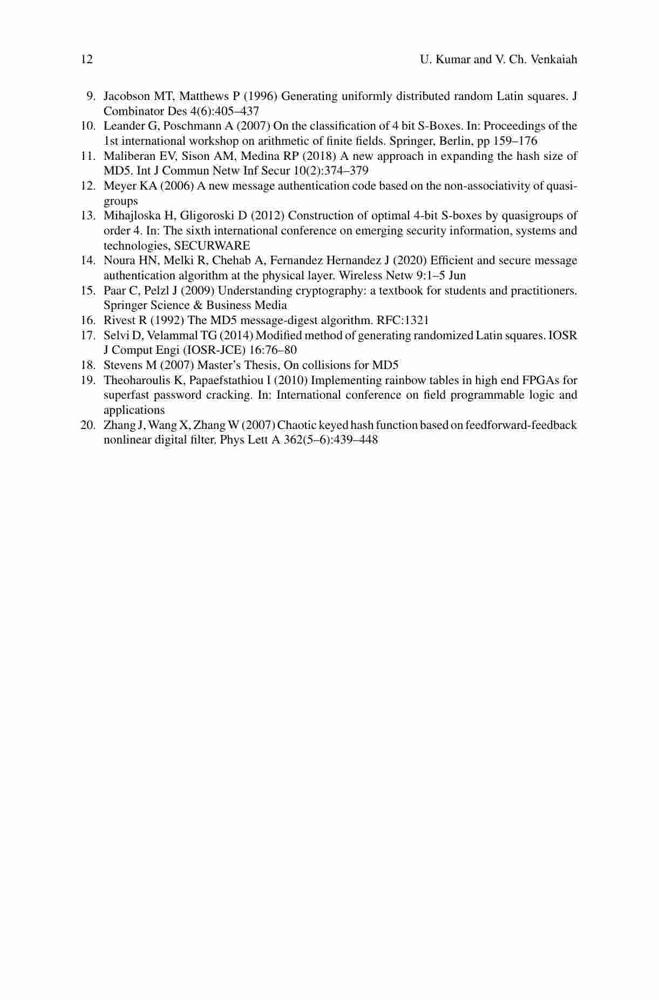 12 U. Kumar and V. Ch. Venkaiah

9. Jacobson MT, Matthews P (1996) Generating uniformly distributed random Latin squares. J Combinator Des 4(6):405–437
10. Leander G, Poschmann A (2007) On the classification of 4 bit S-Boxes. In: Proceedings of the 1st international workshop on arithmetic of finite fields. Springer, Berlin, pp 159–176
11. Maliberan EV, Sison AM, Medina RP (2018) A new approach in expanding the hash size of MD5. Int J Commun Netw Inf Secur 10(2):374–379
12. Meyer KA (2006) A new message authentication code based on the non-associativity of quasigroups
13. Mihajloska H, Gligoroski D (2012) Construction of optimal 4-bit S-boxes by quasigroups of order 4. In: The sixth international conference on emerging security information, systems and technologies, SECURWARE
14. Noura HN, Melki R, Chehab A, Fernandez Hernandez J (2020) Efficient and secure message authentication algorithm at the physical layer. Wireless Netw 9:1–5 Jun
15. Paar C, Pelzl J (2009) Understanding cryptography: a textbook for students and practitioners. Springer Science & Business Media
16. Rivest R (1992) The MD5 message-digest algorithm. RFC:1321
17. Selvi D, Velammal TG (2014) Modified method of generating randomized Latin squares. IOSR J Comput Engi (IOSR-JCE) 16:76–80
18. Stevens M (2007) Master's Thesis, On collisions for MD5
19. Theoharoulis K, Papaefstathiou I (2010) Implementing rainbow tables in high end FPGAs for superfast password cracking. In: International conference on field programmable logic and applications
20. Zhang J, Wang X, Zhang W (2007) Chaotic keyed hash function based on feedforward-feedback nonlinear digital filter. Phys Lett A 362(5–6):439–448